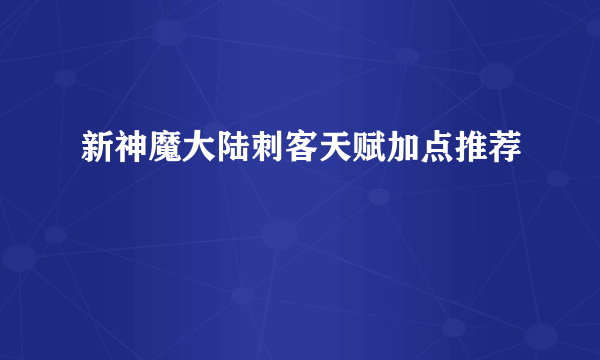 新神魔大陆刺客天赋加点推荐